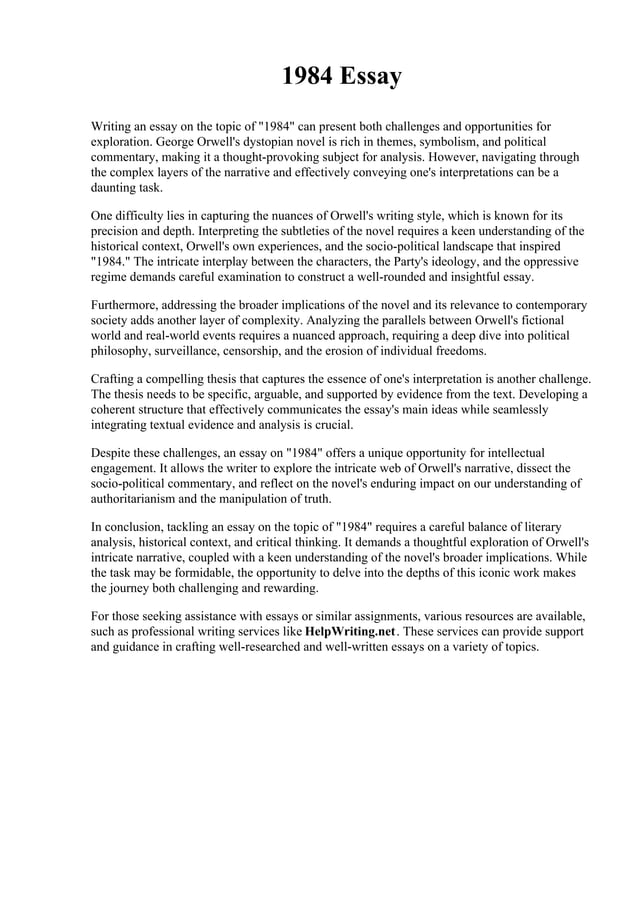 1984 Essay

Writing an essay on the topic of "1984" can present both challenges and opportunities for exploration. George Orwell's dystopian novel is rich in themes, symbolism, and political commentary, making it a thought-provoking subject for analysis. However, navigating through the complex layers of the narrative and effectively conveying one's interpretations can be a daunting task.

One difficulty lies in capturing the nuances of Orwell's writing style, which is known for its precision and depth. Interpreting the subtleties of the novel requires a keen understanding of the historical context, Orwell's own experiences, and the socio-political landscape that inspired "1984." The intricate interplay between the characters, the Party's ideology, and the oppressive regime demands careful examination to construct a well-rounded and insightful essay.

Furthermore, addressing the broader implications of the novel and its relevance to contemporary society adds another layer of complexity. Analyzing the parallels between Orwell's fictional world and real-world events requires a nuanced approach, requiring a deep dive into political philosophy, surveillance, censorship, and the erosion of individual freedoms.

Crafting a compelling thesis that captures the essence of one's interpretation is another challenge. The thesis needs to be specific, arguable, and supported by evidence from the text. Developing a coherent structure that effectively communicates the essay's main ideas while seamlessly integrating textual evidence and analysis is crucial.

Despite these challenges, an essay on "1984" offers a unique opportunity for intellectual engagement. It allows the writer to explore the intricate web of Orwell's narrative, dissect the socio-political commentary, and reflect on the novel's enduring impact on our understanding of authoritarianism and the manipulation of truth.

In conclusion, tackling an essay on the topic of "1984" requires a careful balance of literary analysis, historical context, and critical thinking. It demands a thoughtful exploration of Orwell's intricate narrative, coupled with a keen understanding of the novel's broader implications. While the task may be formidable, the opportunity to delve into the depths of this iconic work makes the journey both challenging and rewarding.

For those seeking assistance with essays or similar assignments, various resources are available, such as professional writing services like HelpWriting.net. These services can provide support and guidance in crafting well-researched and well-written essays on a variety of topics.